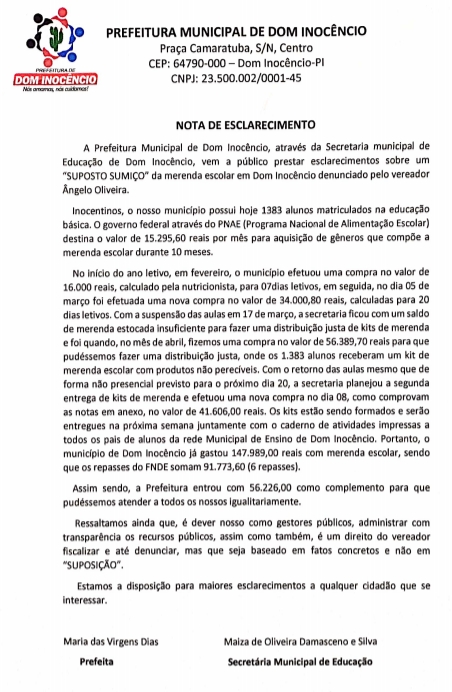 PREFEITURA DE
DOM INOCÊNCIO
Nós amamos, nós cuidamos!

PREFEITURA MUNICIPAL DE DOM INOCÊNCIO
Praça Camaratuba, S/N, Centro
CEP: 64790-000 – Dom Inocêncio-PI
CNPJ: 23.500.002/0001-45

NOTA DE ESCLARECIMENTO

A Prefeitura Municipal de Dom Inocêncio, através da Secretaria municipal de Educação de Dom Inocêncio, vem a público prestar esclarecimentos sobre um "SUPOSTO SUMIÇO" da merenda escolar em Dom Inocêncio denunciado pelo vereador Ângelo Oliveira.

Inocentinos, o nosso município possui hoje 1383 alunos matriculados na educação básica. O governo federal através do PNAE (Programa Nacional de Alimentação Escolar) destina o valor de 15.295,60 reais por mês para aquisição de gêneros que compõe a merenda escolar durante 10 meses.

No início do ano letivo, em fevereiro, o município efetuou uma compra no valor de 16.000 reais, calculado pela nutricionista, para 07dias letivos, em seguida, no dia 05 de março foi efetuada uma nova compra no valor de 34.000,80 reais, calculadas para 20 dias letivos. Com a suspensão das aulas em 17 de março, a secretaria ficou com um saldo de merenda estocada insuficiente para fazer uma distribuição justa de kits de merenda e foi quando, no mês de abril, fizemos uma compra no valor de 56.389,70 reais para que pudéssemos fazer uma distribuição justa, onde os 1.383 alunos receberam um kit de merenda escolar com produtos não perecíveis. Com o retorno das aulas mesmo que de forma não presencial previsto para o próximo dia 20, a secretaria planejou a segunda entrega de kits de merenda e efetuou uma nova compra no dia 08, como comprovam as notas em anexo, no valor de 41.606,00 reais. Os kits estão sendo formados e serão entregues na próxima semana juntamente com o caderno de atividades impressas a todos os pais de alunos da rede Municipal de Ensino de Dom Inocêncio. Portanto, o município de Dom Inocêncio já gastou 147.989,00 reais com merenda escolar, sendo que os repasses do FNDE somam 91.773,60 (6 repasses).

Assim sendo, a Prefeitura entrou com 56.226,00 como complemento para que pudéssemos atender a todos os nossos igualitariamente.

Ressaltamos ainda que, é dever nosso como gestores públicos, administrar com transparência os recursos públicos, assim como também, é um direito do vereador fiscalizar e até denunciar, mas que seja baseado em fatos concretos e não em "SUPOSIÇÃO".

Estamos a disposição para maiores esclarecimentos a qualquer cidadão que se interessar.

Maria das Virgens Dias
Prefeita

Maiza de Oliveira Damasceno e Silva
Secretária Municipal de Educação